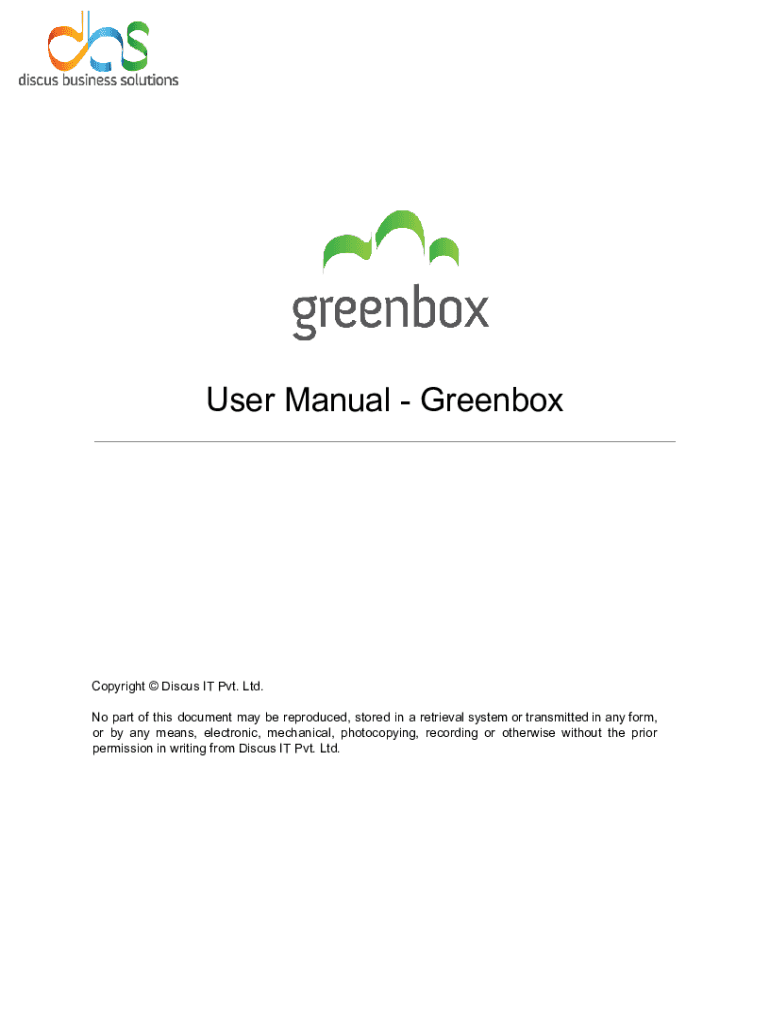 dbs
discus business solutions

greenbox

User Manual - Greenbox

Copyright © Discus IT Pvt. Ltd.

No part of this document may be reproduced, stored in a retrieval system or transmitted in any form, or by any means, electronic, mechanical, photocopying, recording or otherwise without the prior permission in writing from Discus IT Pvt. Ltd.